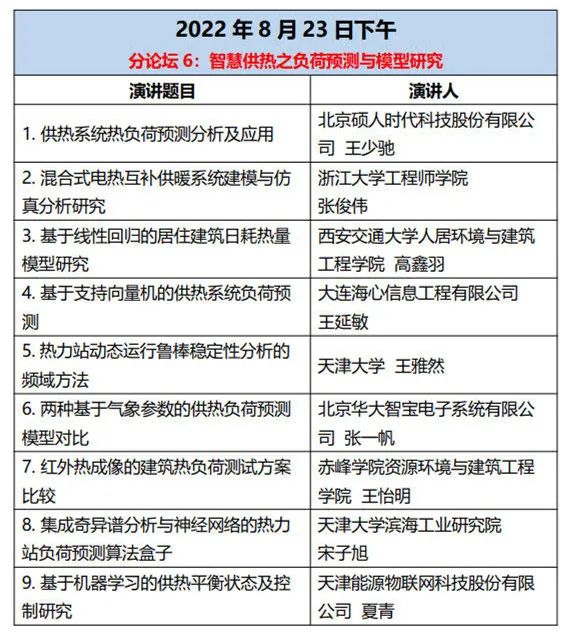 2022 年 8 月 23 日下午

分论坛 6：智慧供热之负荷预测与模型研究

| 演讲题目 | 演讲人 |
|---|---|
| 1. 供热系统热负荷预测分析及应用 | 北京硕人时代科技股份有限公司 王少驰 |
| 2. 混合式电热互补供暖系统建模与仿真分析研究 | 浙江大学工程师学院 张俊伟 |
| 3. 基于线性回归的居住建筑日耗热量模型研究 | 西安交通大学人居环境与建筑工程学院 高鑫羽 |
| 4. 基于支持向量机的供热系统负荷预测 | 大连海心信息工程有限公司 王延敏 |
| 5. 热力站动态运行鲁棒稳定性分析的频域方法 | 天津大学 王雅然 |
| 6. 两种基于气象参数的供热负荷预测模型对比 | 北京华大智宝电子系统有限公司 张一帆 |
| 7. 红外热成像的建筑热负荷测试方案比较 | 赤峰学院资源环境与建筑工程学院 王怡明 |
| 8. 集成奇异谱分析与神经网络的热力站负荷预测算法盒子 | 天津大学滨海工业研究院 宋子旭 |
| 9. 基于机器学习的供热平衡状态及控制研究 | 天津能源物联网科技股份有限公司 夏青 |